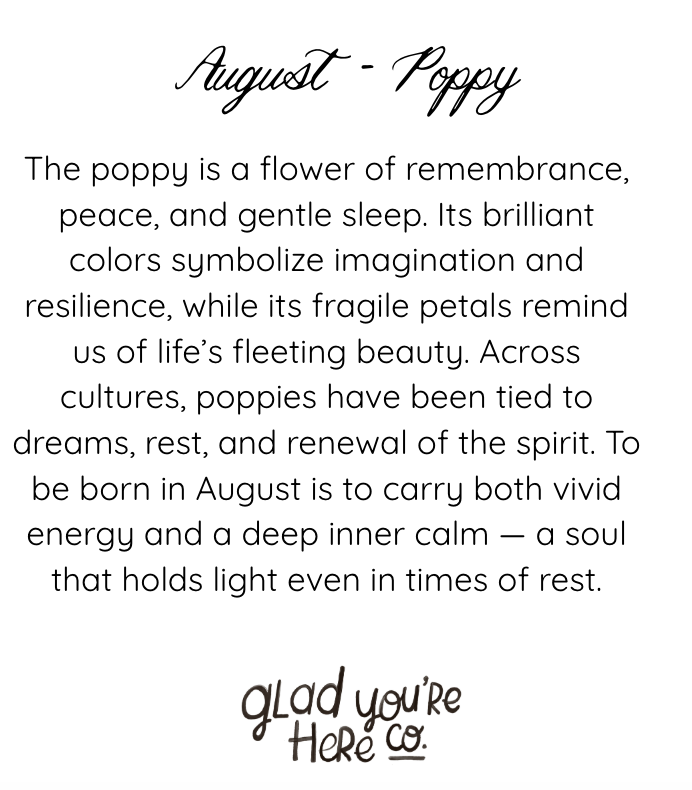 August - Poppy

The poppy is a flower of remembrance, peace, and gentle sleep. Its brilliant colors symbolize imagination and resilience, while its fragile petals remind us of life's fleeting beauty. Across cultures, poppies have been tied to dreams, rest, and renewal of the spirit. To be born in August is to carry both vivid energy and a deep inner calm — a soul that holds light even in times of rest.

glad you're
Here co.